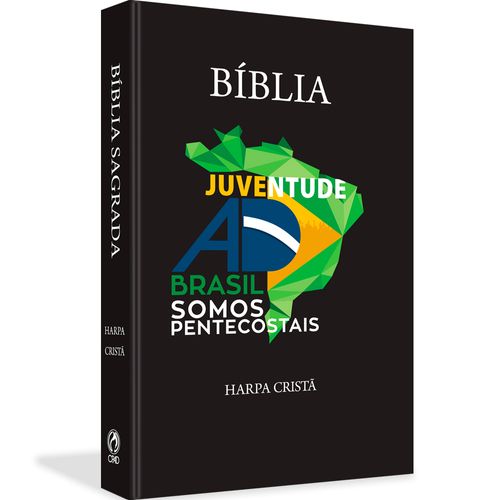 BÍBLIA SAGRADA

HARPA

CRISTÃ

CPAD

BÍBLIA

JUVENTUDE

AD

BRASIL

SOMOS PENTECOSTAIS

HARPA CRISTÃ